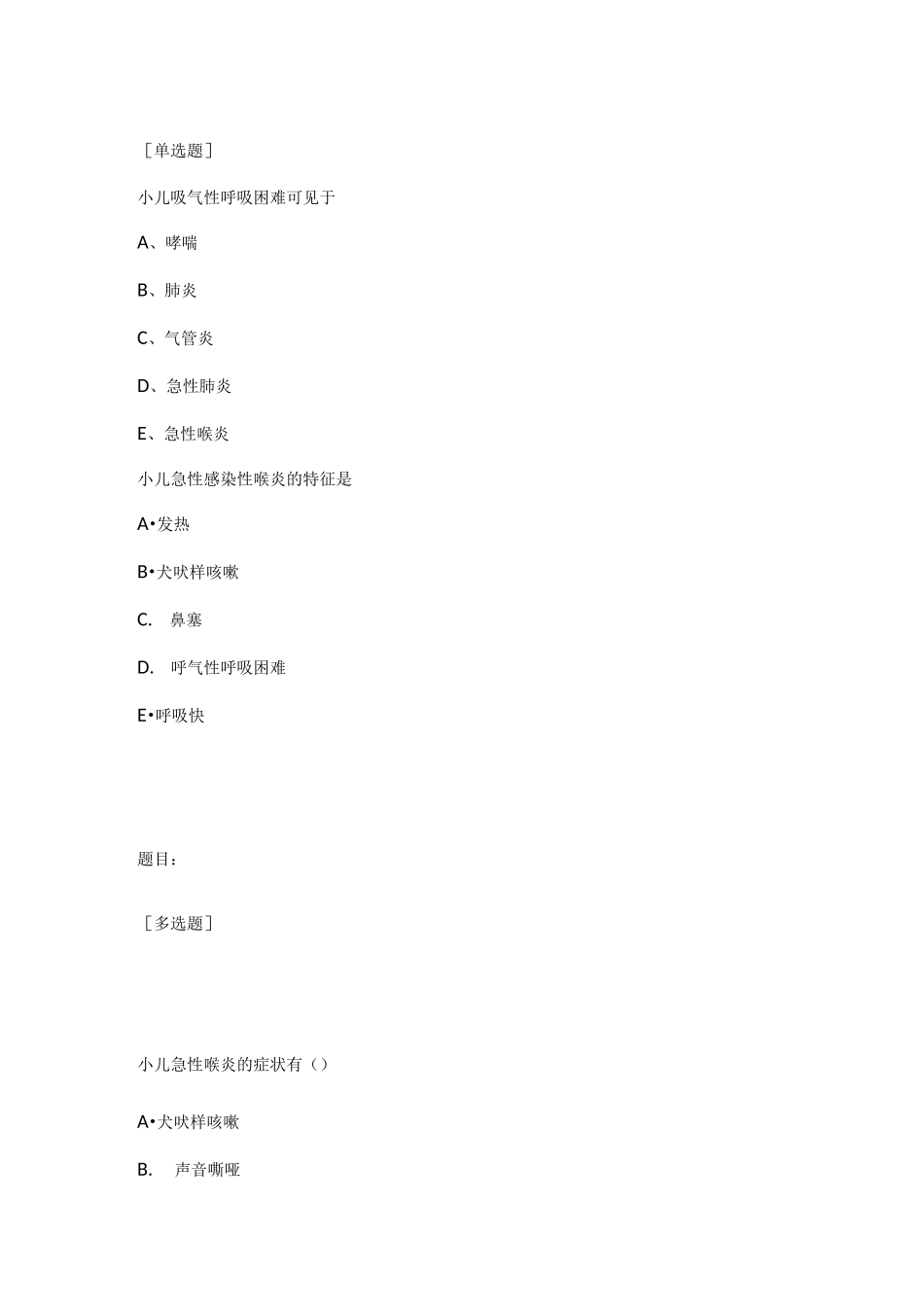 ［单选题］

小儿吸气性呼吸困难可见于

A、哮喘

B、肺炎

C、气管炎

D、急性肺炎

E、急性喉炎

小儿急性感染性喉炎的特征是

A•发热

B•犬吠样咳嗽

C.　鼻塞

D.　呼气性呼吸困难

E•呼吸快

题目：

［多选题］

小儿急性喉炎的症状有（）

A•犬吠样咳嗽

B.　声音嘶哑